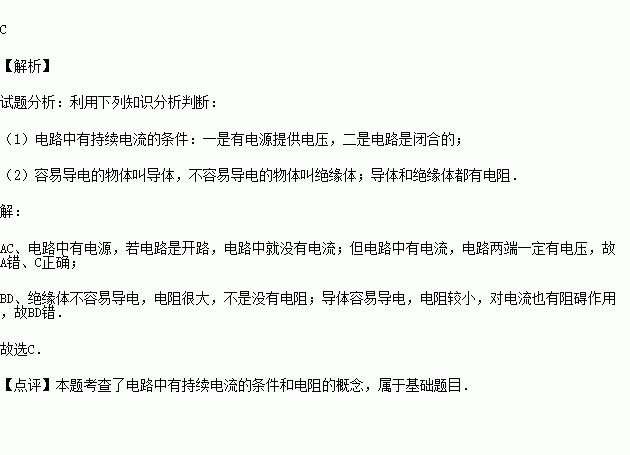 C

【解析】

试题分析：利用下列知识分析判断：

（1）电路中有持续电流的条件：一是有电源提供电压，二是电路是闭合的；

（2）容易导电的物体叫导体，不容易导电的物体叫绝缘体；导体和绝缘体都有电阻．

解：

AC、电路中有电源，若电路是开路，电路中就没有电流；但电路中有电流，电路两端一定有电压，故A错、C正确；

BD、绝缘体不容易导电，电阻很大，不是没有电阻；导体容易导电，电阻较小，对电流也有阻碍作用，故BD错．

故选C．

【点评】本题考查了电路中有持续电流的条件和电阻的概念，属于基础题目．